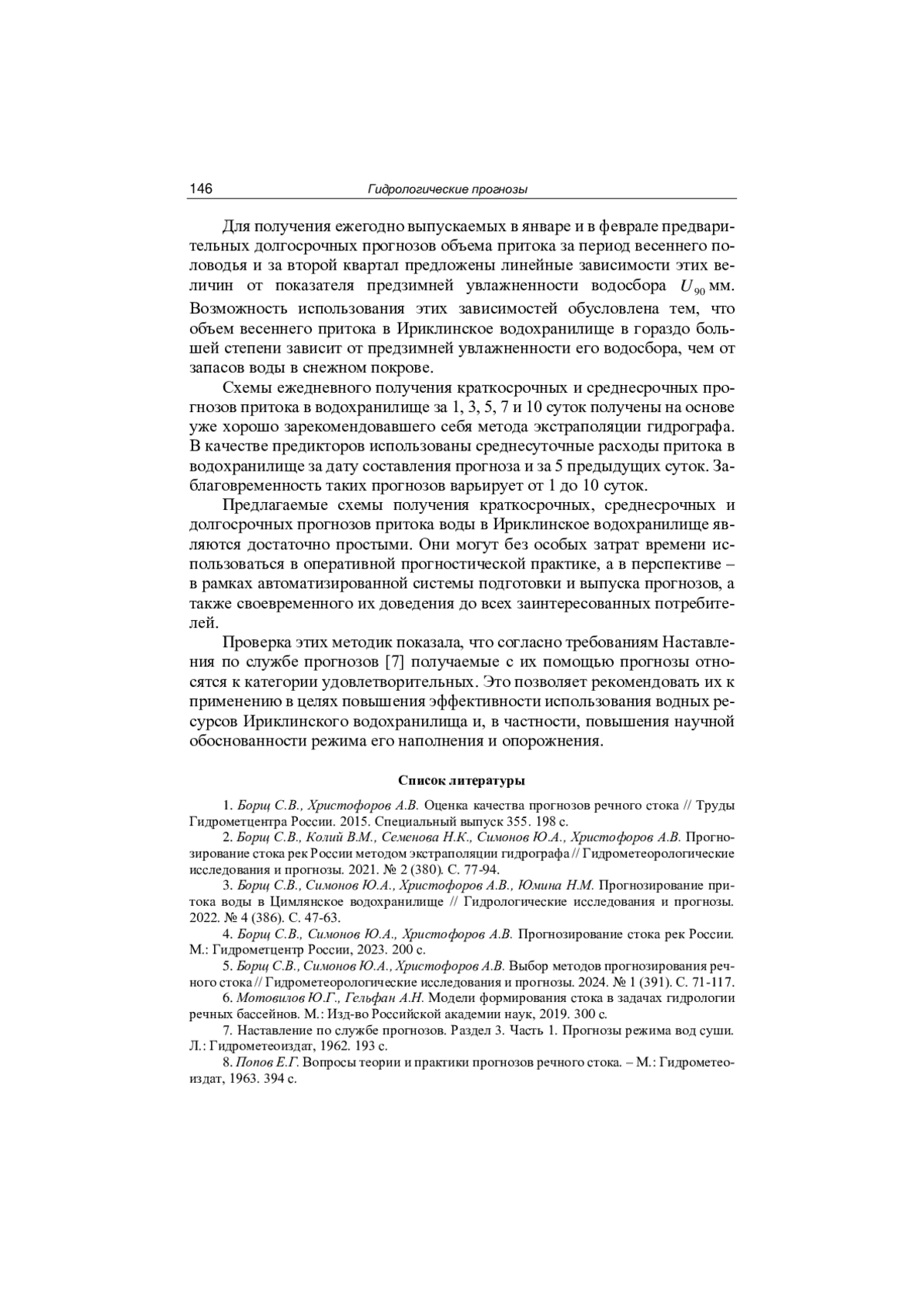 146 Гидрологические прогнозы

Для получения ежегодно выпускаемых в январе и в феврале предварительных долгосрочных прогнозов объема притока за период весеннего половодья и за второй квартал предложены линейные зависимости этих величин от показателя предзимней увлажненности водосбора $U_{90}$ мм. Возможность использования этих зависимостей обусловлена тем, что объем весеннего притока в Ириклинское водохранилище в гораздо большей степени зависит от предзимней увлажненности его водосбора, чем от запасов воды в снежном покрове.

Схемы ежедневного получения краткосрочных и среднесрочных прогнозов притока в водохранилище за 1, 3, 5, 7 и 10 суток получены на основе уже хорошо зарекомендовавшего себя метода экстраполяции гидрографа. В качестве предикторов использованы среднесуточные расходы притока в водохранилище за дату составления прогноза и за 5 предыдущих суток. Заблаговременность таких прогнозов варьирует от 1 до 10 суток.

Предлагаемые схемы получения краткосрочных, среднесрочных и долгосрочных прогнозов притока воды в Ириклинское водохранилище являются достаточно простыми. Они могут без особых затрат времени использоваться в оперативной прогностической практике, а в перспективе – в рамках автоматизированной системы подготовки и выпуска прогнозов, а также своевременного их доведения до всех заинтересованных потребителей.

Проверка этих методик показала, что согласно требованиям Наставления по службе прогнозов [7] получаемые с их помощью прогнозы относятся к категории удовлетворительных. Это позволяет рекомендовать их к применению в целях повышения эффективности использования водных ресурсов Ириклинского водохранилища и, в частности, повышения научной обоснованности режима его наполнения и опорожнения.

Список литературы

1. Борщ С.В., Христофоров А.В. Оценка качества прогнозов речного стока // Труды Гидрометцентра России. 2015. Специальный выпуск 355. 198 с.
2. Борщ С.В., Колий В.М., Семенова Н.К., Симонов Ю.А., Христофоров А.В. Прогнозирование стока рек России методом экстраполяции гидрографа // Гидрометеорологические исследования и прогнозы. 2021. № 2 (380). С. 77-94.
3. Борщ С.В., Симонов Ю.А., Христофоров А.В., Юмина Н.М. Прогнозирование притока воды в Цимлянское водохранилище // Гидрологические исследования и прогнозы. 2022. № 4 (386). С. 47-63.
4. Борщ С.В., Симонов Ю.А., Христофоров А.В. Прогнозирование стока рек России. М.: Гидрометцентр России, 2023. 200 с.
5. Борщ С.В., Симонов Ю.А., Христофоров А.В. Выбор методов прогнозирования речного стока // Гидрометеорологические исследования и прогнозы. 2024. № 1 (391). С. 71-117.
6. Мотовилов Ю.Г., Гельфан А.Н. Модели формирования стока в задачах гидрологии речных бассейнов. М.: Изд-во Российской академии наук, 2019. 300 с.
7. Наставление по службе прогнозов. Раздел 3. Часть 1. Прогнозы режима вод суши. Л.: Гидрометеоиздат, 1962. 193 с.
8. Попов Е.Г. Вопросы теории и практики прогнозов речного стока. – М.: Гидрометеоиздат, 1963. 394 с.